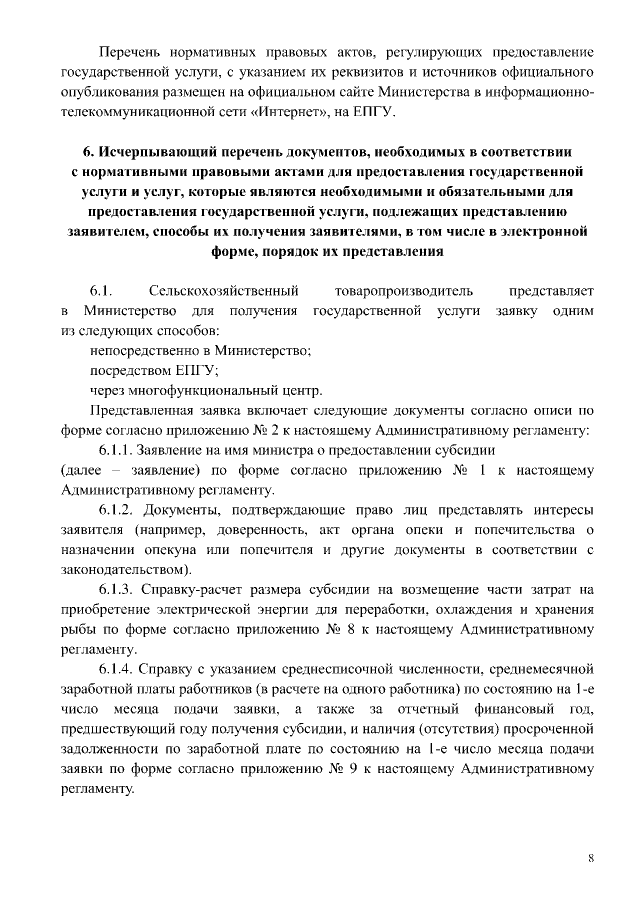 Перечень нормативных правовых актов, регулирующих предоставление государственной услуги, с указанием их реквизитов и источников официального опубликования размещен на официальном сайте Министерства в информационно-телекоммуникационной сети «Интернет», на ЕПГУ.

6. Исчерпывающий перечень документов, необходимых в соответствии с нормативными правовыми актами для предоставления государственной услуги и услуг, которые являются необходимыми и обязательными для предоставления государственной услуги, подлежащих представлению заявителем, способы их получения заявителями, в том числе в электронной форме, порядок их представления

6.1. Сельскохозяйственный товаропроизводитель представляет в Министерство для получения государственной услуги заявку одним из следующих способов:

непосредственно в Министерство;

посредством ЕПГУ;

через многофункциональный центр.

Представленная заявка включает следующие документы согласно описи по форме согласно приложению № 2 к настоящему Административному регламенту:

6.1.1. Заявление на имя министра о предоставлении субсидии (далее – заявление) по форме согласно приложению № 1 к настоящему Административному регламенту.

6.1.2. Документы, подтверждающие право лиц представлять интересы заявителя (например, доверенность, акт органа опеки и попечительства о назначении опекуна или попечителя и другие документы в соответствии с законодательством).

6.1.3. Справку-расчет размера субсидии на возмещение части затрат на приобретение электрической энергии для переработки, охлаждения и хранения рыбы по форме согласно приложению № 8 к настоящему Административному регламенту.

6.1.4. Справку с указанием среднесписочной численности, среднемесячной заработной платы работников (в расчете на одного работника) по состоянию на 1-е число месяца подачи заявки, а также за отчетный финансовый год, предшествующий году получения субсидии, и наличия (отсутствия) просроченной задолженности по заработной плате по состоянию на 1-е число месяца подачи заявки по форме согласно приложению № 9 к настоящему Административному регламенту.

8